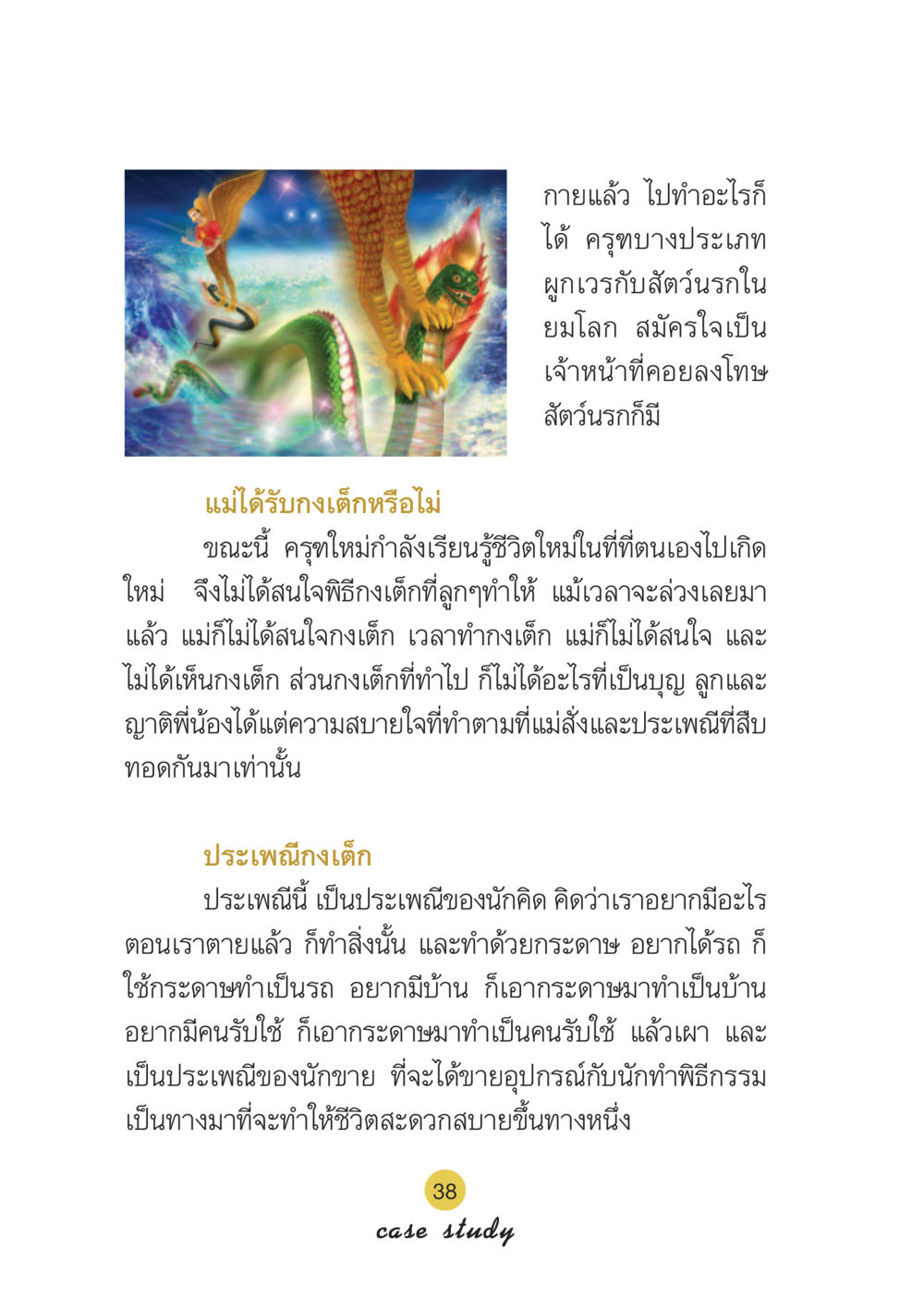 กายแล้ว ไปทำอะไรก็ได้ ครุฑบางประเภทผูกเวรกับสัตว์นรกในยมโลก สมัครใจเป็นเจ้าหน้าที่คอยลงโทษสัตว์นรกก็มี

แม่ได้รับกงเต็กหรือไม่

ขณะนี้ ครุฑใหม่กำลังเรียนรู้ชีวิตใหม่ในที่ที่ตนเองไปเกิดใหม่ จึงไม่ได้สนใจพิธีกงเต็กที่ลูกๆทำให้ แม้เวลาจะล่วงเลยมาแล้ว แม่ก็ไม่ได้สนใจกงเต็ก เวลาทำกงเต็ก แม่ก็ไม่ได้สนใจ และไม่ได้เห็นกงเต็ก ส่วนกงเต็กที่ทำไป ก็ไม่ได้อะไรที่เป็นบุญ ลูกและญาติพี่น้องได้แต่ความสบายใจที่ทำตามที่แม่สั่งและประเพณีที่สืบทอดกันมาเท่านั้น

ประเพณีกงเต็ก

ประเพณีนี้ เป็นประเพณีของนักคิด คิดว่าเราอยากมีอะไรตอนเราตายแล้ว ก็ทำสิ่งนั้น และทำด้วยกระดาษ อยากได้รถ ก็ใช้กระดาษทำเป็นรถ อยากมีบ้าน ก็เอากระดาษมาทำเป็นบ้าน อยากมีคนรับใช้ ก็เอากระดาษมาทำเป็นคนรับใช้ แล้วเผา และเป็นประเพณีของนักขาย ที่จะได้ขายอุปกรณ์กับนักทำพิธีกรรม เป็นทางมาที่จะทำให้ชีวิตสะดวกสบายขึ้นทางหนึ่ง

38
case study